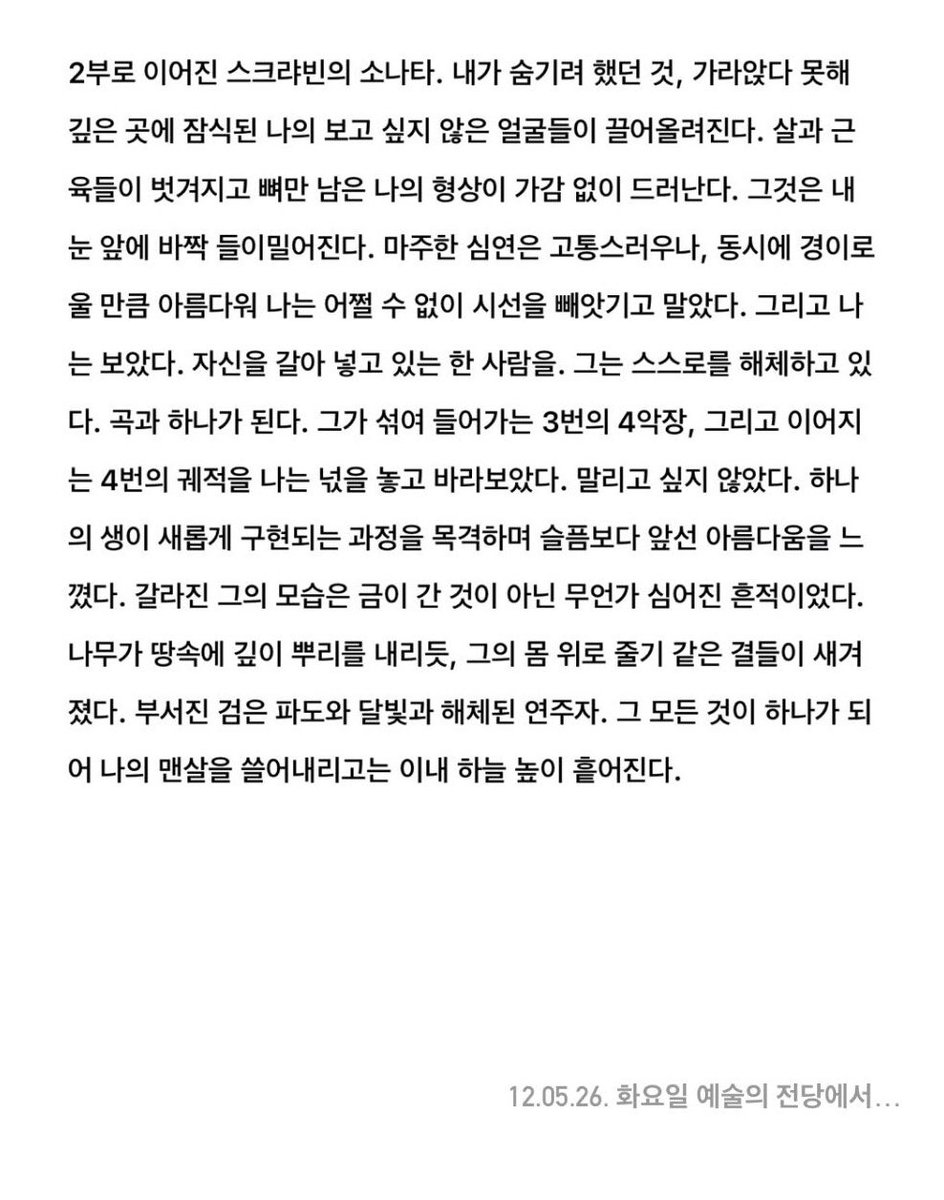 2부로 이어진 스크랴빈의 소나타. 내가 숨기려 했던 것, 가라앉다 못해 깊은 곳에 잠식된 나의 보고 싶지 않은 얼굴들이 끌어올려진다. 살과 근육들이 벗겨지고 뼈만 남은 나의 형상이 가감 없이 드러난다. 그것은 내 눈 앞에 바짝 들이밀어진다. 마주한 심연은 고통스러우나, 동시에 경이로울 만큼 아름다워 나는 어쩔 수 없이 시선을 빼앗기고 말았다. 그리고 나는 보았다. 자신을 갈아 넣고 있는 한 사람을. 그는 스스로를 해체하고 있다. 곡과 하나가 된다. 그가 섞여 들어가는 3번의 4악장, 그리고 이어지는 4번의 궤적을 나는 넋을 놓고 바라보았다. 말리고 싶지 않았다. 하나의 생이 새롭게 구현되는 과정을 목격하며 슬픔보다 앞선 아름다움을 느꼈다. 갈라진 그의 모습은 금이 간 것이 아닌 무언가 심어진 흔적이었다. 나무가 땅속에 깊이 뿌리를 내리듯, 그의 몸 위로 줄기 같은 결들이 새겨졌다. 부서진 검은 파도와 달빛과 해체된 연주자. 그 모든 것이 하나가 되어 나의 맨살을 쓸어내리고는 이내 하늘 높이 흩어진다.

12.05.26. 화요일 예술의 전당에서…